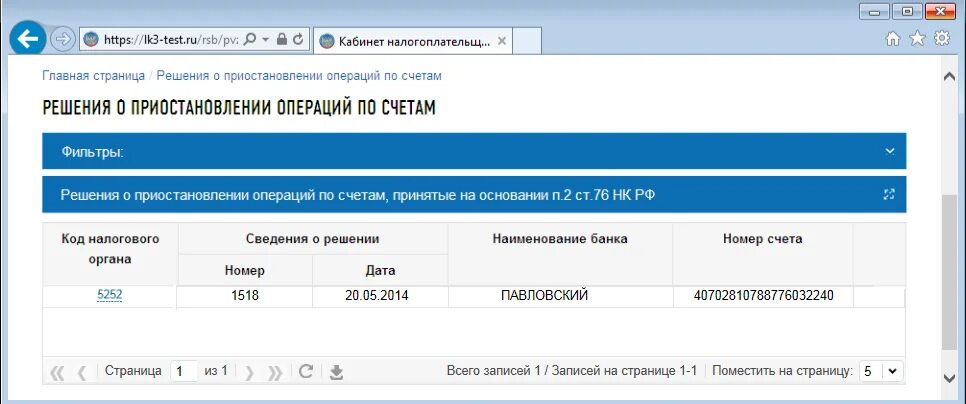 https://lk3-test.ru/rsb/pv:

Кабинет налогоплательщ...

Главная страница / Решения о приостановлении операций по счетам

РЕШЕНИЯ О ПРИОСТАНОВЛЕНИИ ОПЕРАЦИЙ ПО СЧЕТАМ

Фильтры:

Решения о приостановлении операций по счетам, принятые на основании п.2 ст.76 НК РФ

| Код налогового органа | Сведения о решении | | Наименование банка | Номер счета | |
|---|---|---|---|---|---|
| | Номер | Дата | | | |
| 5252 | 1518 | 20.05.2014 | ПАВЛОВСКИЙ | 40702810788776032240 | |

Страница 1 из 1

Всего записей 1 / Записей на странице 1-1   Поместить на страницу: 5